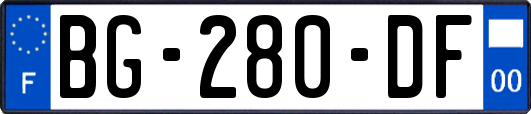 F

BG-280-DF

00